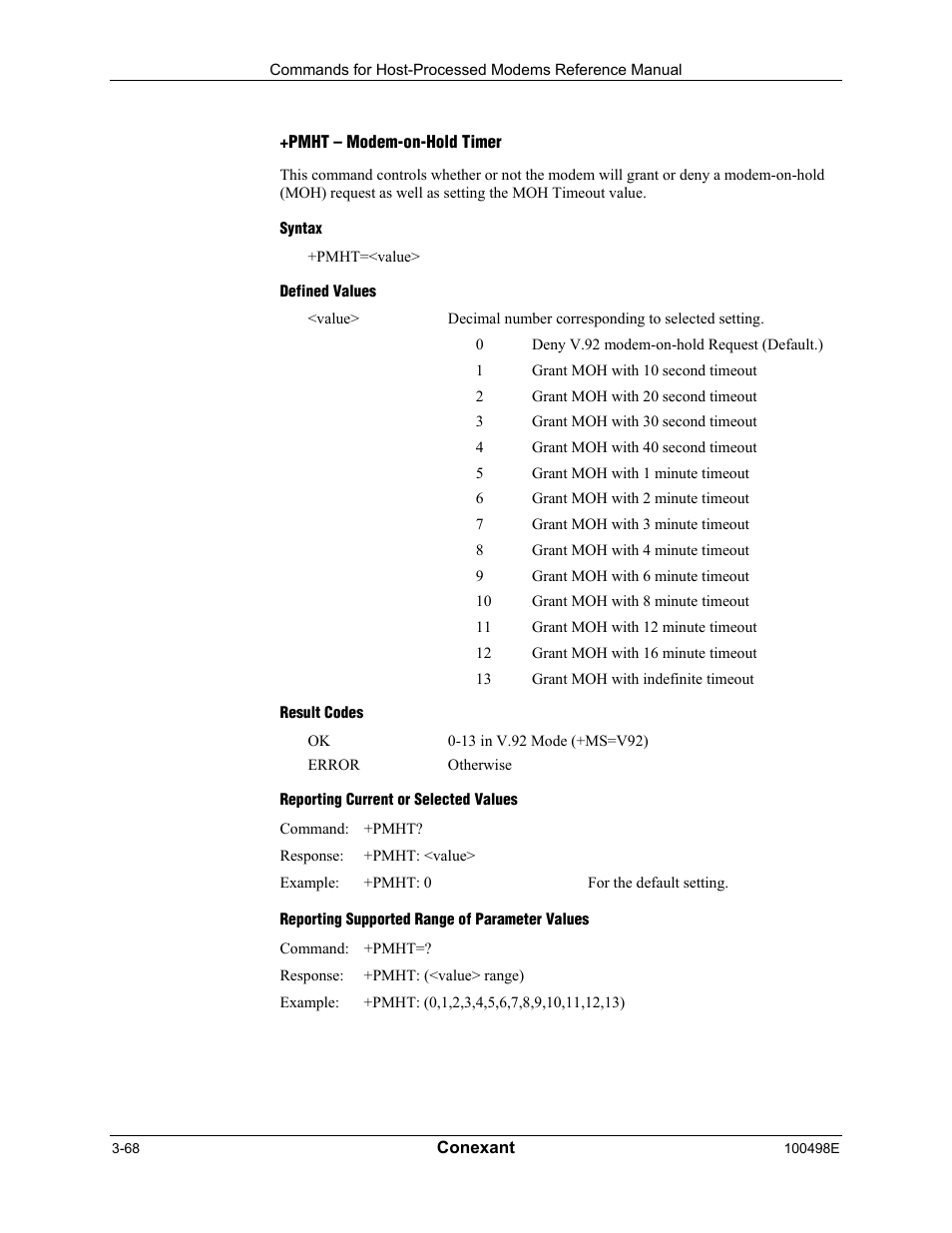 Commands for Host-Processed Modems Reference Manual

+PMHT – Modem-on-Hold Timer

This command controls whether or not the modem will grant or deny a modem-on-hold (MOH) request as well as setting the MOH Timeout value.

Syntax

+PMHT=<value>

Defined Values

<value> Decimal number corresponding to selected setting.

0 Deny V.92 modem-on-hold Request (Default.)
1 Grant MOH with 10 second timeout
2 Grant MOH with 20 second timeout
3 Grant MOH with 30 second timeout
4 Grant MOH with 40 second timeout
5 Grant MOH with 1 minute timeout
6 Grant MOH with 2 minute timeout
7 Grant MOH with 3 minute timeout
8 Grant MOH with 4 minute timeout
9 Grant MOH with 6 minute timeout
10 Grant MOH with 8 minute timeout
11 Grant MOH with 12 minute timeout
12 Grant MOH with 16 minute timeout
13 Grant MOH with indefinite timeout

Result Codes

OK 0-13 in V.92 Mode (+MS=V92)
ERROR Otherwise

Reporting Current or Selected Values

Command: +PMHT?
Response: +PMHT: <value>
Example: +PMHT: 0 For the default setting.

Reporting Supported Range of Parameter Values

Command: +PMHT=?
Response: +PMHT: (<value> range)
Example: +PMHT: (0,1,2,3,4,5,6,7,8,9,10,11,12,13)

3-68 Conexant 100498E